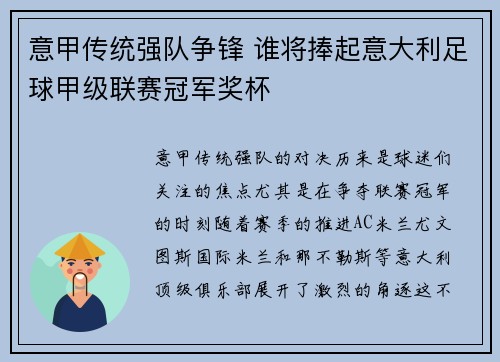 意甲传统强队争锋 谁将捧起意大利足球甲级联赛冠军奖杯

意甲传统强队的对决历来是球迷们关注的焦点尤其是在争夺联赛冠军的时刻随着赛季的推进AC米兰尤文图斯国际米兰和那不勒斯等意大利顶级俱乐部展开了激烈的角逐这不